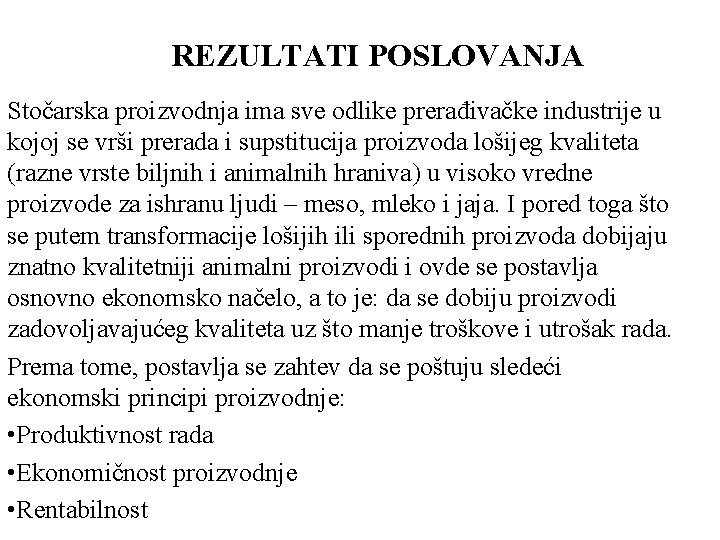 REZULTATI POSLOVANJA

Stočarska proizvodnja ima sve odlike prerađivačke industrije u kojoj se vrši prerada i supstitucija proizvoda lošijeg kvaliteta (razne vrste biljnih i animalnih hraniva) u visoko vredne proizvode za ishranu ljudi – meso, mleko i jaja. I pored toga što se putem transformacije lošijih ili sporednih proizvoda dobijaju znatno kvalitetniji animalni proizvodi i ovde se postavlja osnovno ekonomsko načelo, a to je: da se dobiju proizvodi zadovoljavajućeg kvaliteta uz što manje troškove i utrošak rada.

Prema tome, postavlja se zahtev da se poštuju sledeći ekonomski principi proizvodnje:

•Produktivnost rada

•Ekonomičnost proizvodnje

•Rentabilnost